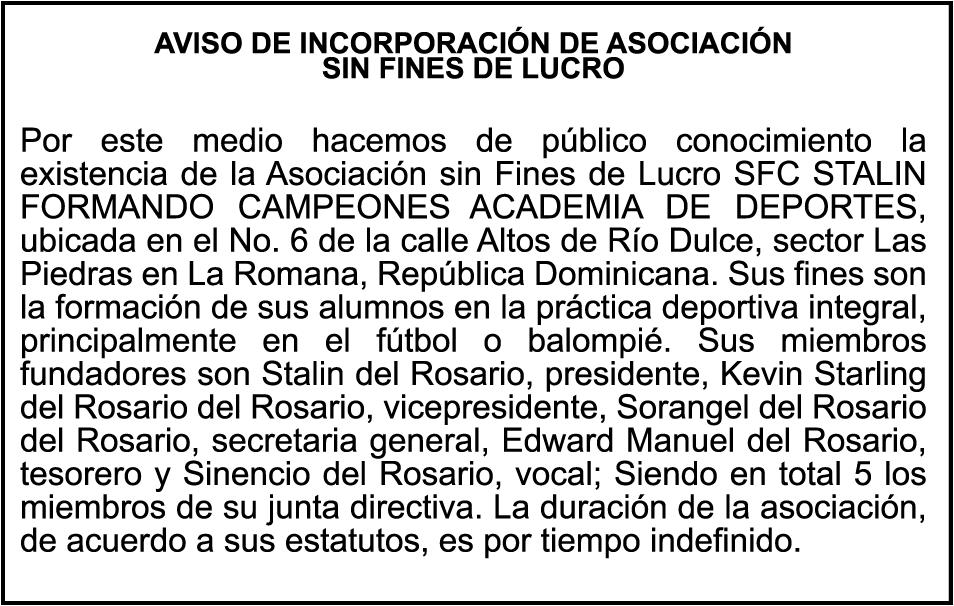 AVISO DE INCORPORACIÓN DE ASOCIACIÓN
SIN FINES DE LUCRO

Por este medio hacemos de público conocimiento la existencia de la Asociación sin Fines de Lucro SFC STALIN FORMANDO CAMPEONES ACADEMIA DE DEPORTES, ubicada en el No. 6 de la calle Altos de Río Dulce, sector Las Piedras en La Romana, República Dominicana. Sus fines son la formación de sus alumnos en la práctica deportiva integral, principalmente en el fútbol o balompié. Sus miembros fundadores son Stalin del Rosario, presidente, Kevin Starling del Rosario del Rosario, vicepresidente, Sorangel del Rosario del Rosario, secretaria general, Edward Manuel del Rosario, tesorero y Sinencio del Rosario, vocal; Siendo en total 5 los miembros de su junta directiva. La duración de la asociación, de acuerdo a sus estatutos, es por tiempo indefinido.